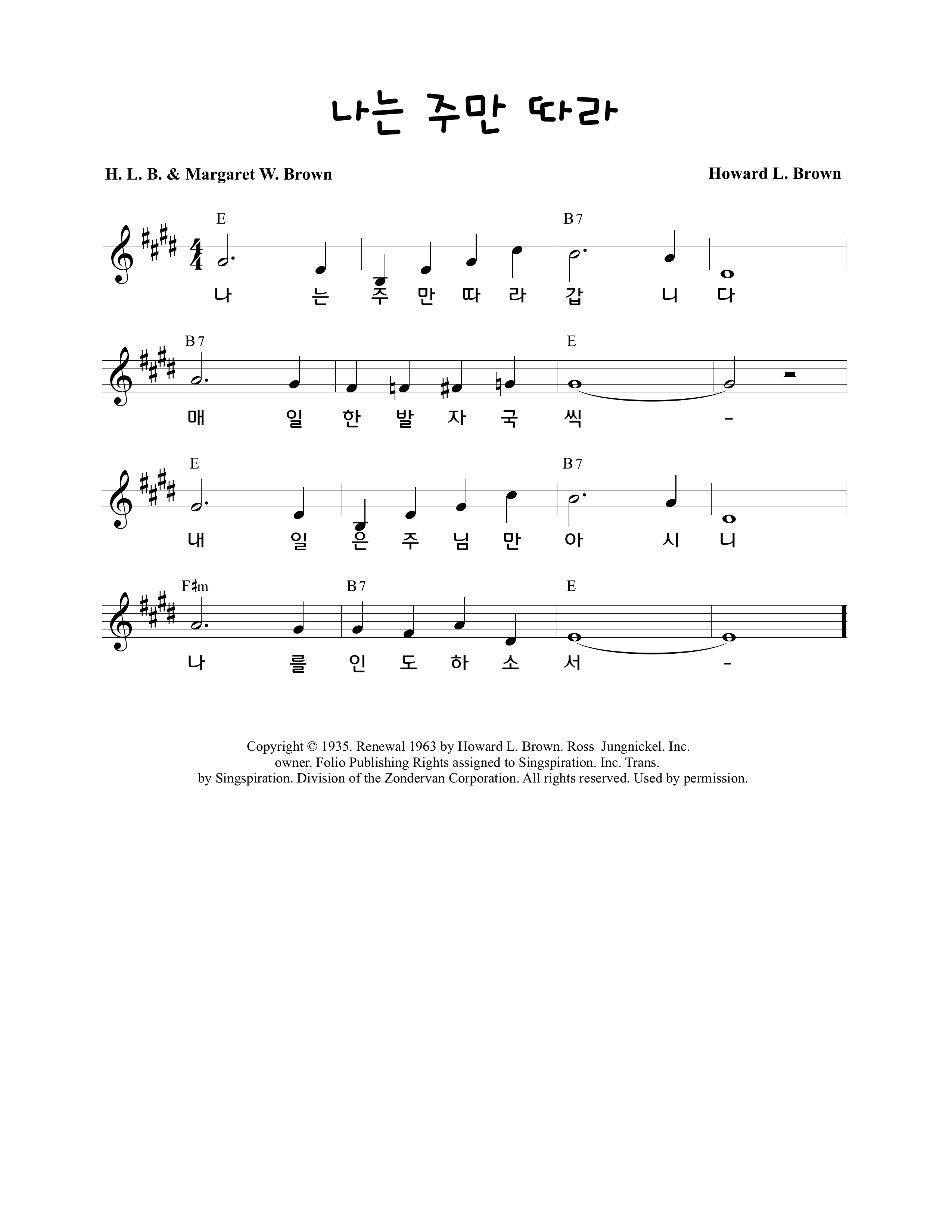 나는 주만 따라

H. L. B. & Margaret W. Brown

Howard L. Brown

E B7

나 는 주 만 따 라 갑 니 다

B7 E

매 일 한 발 자 국 씩 -

E B7

내 일 은 주 님 만 아 시 니

F♯m B7 E

나 를 인 도 하 소 서 -

Copyright © 1935. Renewal 1963 by Howard L. Brown. Ross Jungnickel. Inc. owner. Folio Publishing Rights assigned to Singspiration. Inc. Trans. by Singspiration. Division of the Zondervan Corporation. All rights reserved. Used by permission.